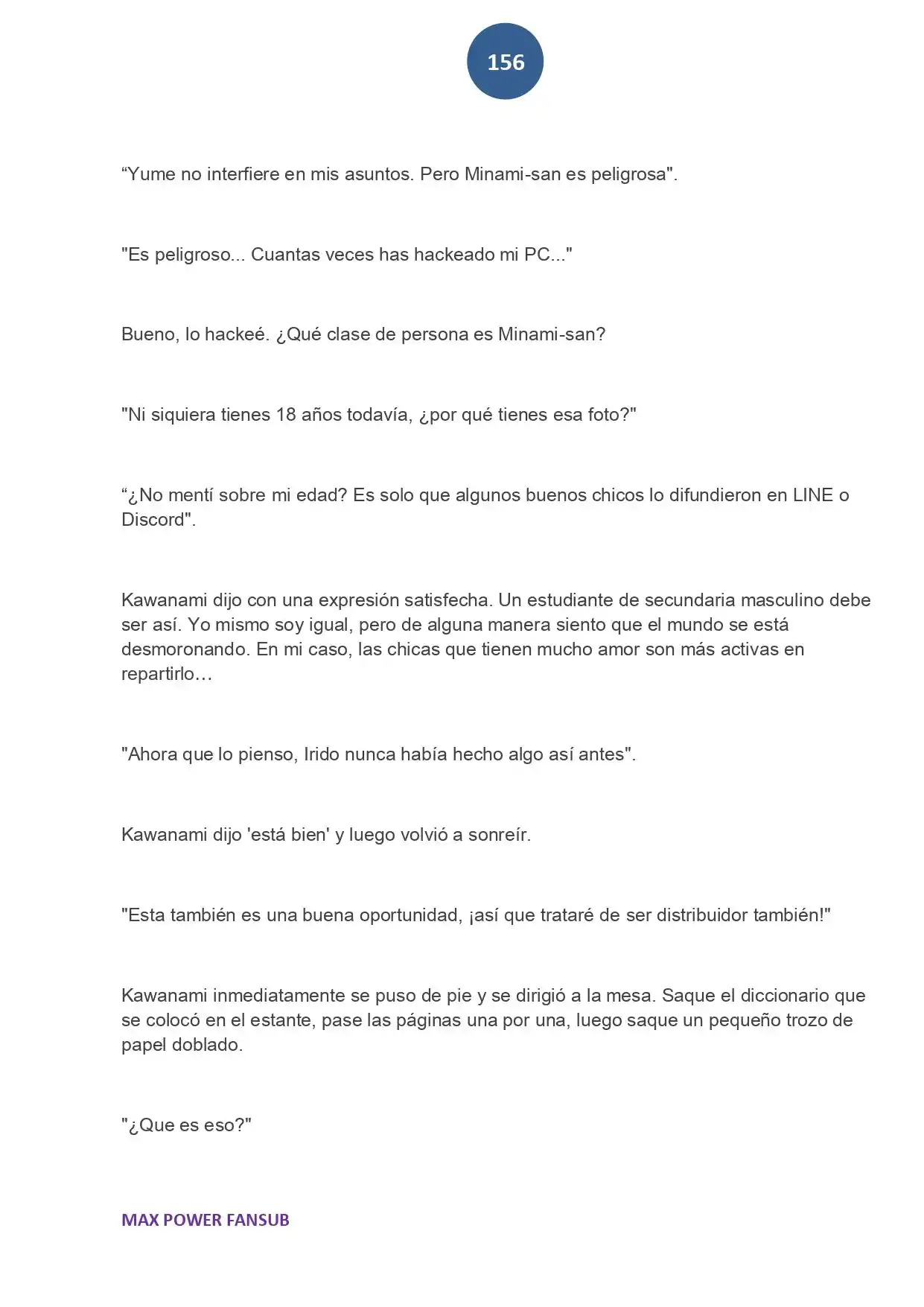 156

"Yume no interfiere en mis asuntos. Pero Minami-san es peligrosa".

"Es peligroso... Cuantas veces has hackeado mi PC..."

Bueno, lo hackeé. ¿Qué clase de persona es Minami-san?

"Ni siquiera tienes 18 años todavía, ¿por qué tienes esa foto?"

"¿No mentí sobre mi edad? Es solo que algunos buenos chicos lo difundieron en LINE o Discord".

Kawanami dijo con una expresión satisfecha. Un estudiante de secundaria masculino debe ser así. Yo mismo soy igual, pero de alguna manera siento que el mundo se está desmoronando. En mi caso, las chicas que tienen mucho amor son más activas en repartirlo…

"Ahora que lo pienso, Irido nunca había hecho algo así antes".

Kawanami dijo 'está bien' y luego volvió a sonreír.

"Esta también es una buena oportunidad, ¡así que trataré de ser distribuidor también!"

Kawanami inmediatamente se puso de pie y se dirigió a la mesa. Saque el diccionario que se colocó en el estante, pase las páginas una por una, luego saque un pequeño trozo de papel doblado.

"¿Que es eso?"

MAX POWER FANSUB